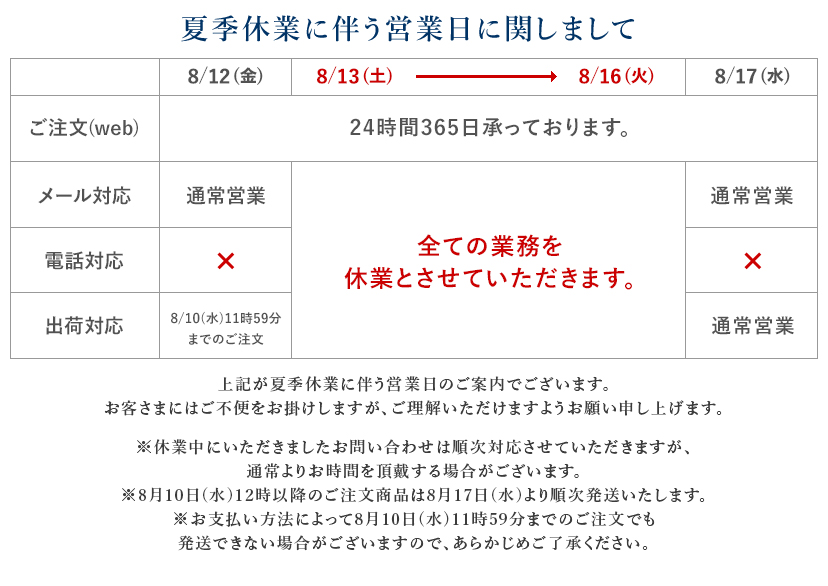 夏季休業に伴う営業日に関しまして

|  | 8/12(金) | 8/13(土) → 8/16(火) | 8/17(水) |
|---|---|---|---|
| ご注文(web) | 24時間365日承っております。 | | |
| メール対応 | 通常営業 | 全ての業務を休業とさせていただきます。 | 通常営業 |
| 電話対応 | × | | × |
| 出荷対応 | 8/10(水)11時59分までのご注文 | | 通常営業 |

上記が夏季休業に伴う営業日のご案内でございます。
お客さまにはご不便をお掛けしますが、ご理解いただけますようお願い申し上げます。

※休業中にいただきましたお問い合わせは順次対応させていただきますが、通常よりお時間を頂戴する場合がございます。
※8月10日(水)12時以降のご注文商品は8月17日(水)より順次発送いたします。
※お支払い方法によって8月10日(水)11時59分までのご注文でも発送できない場合がございますので、あらかじめご了承ください。